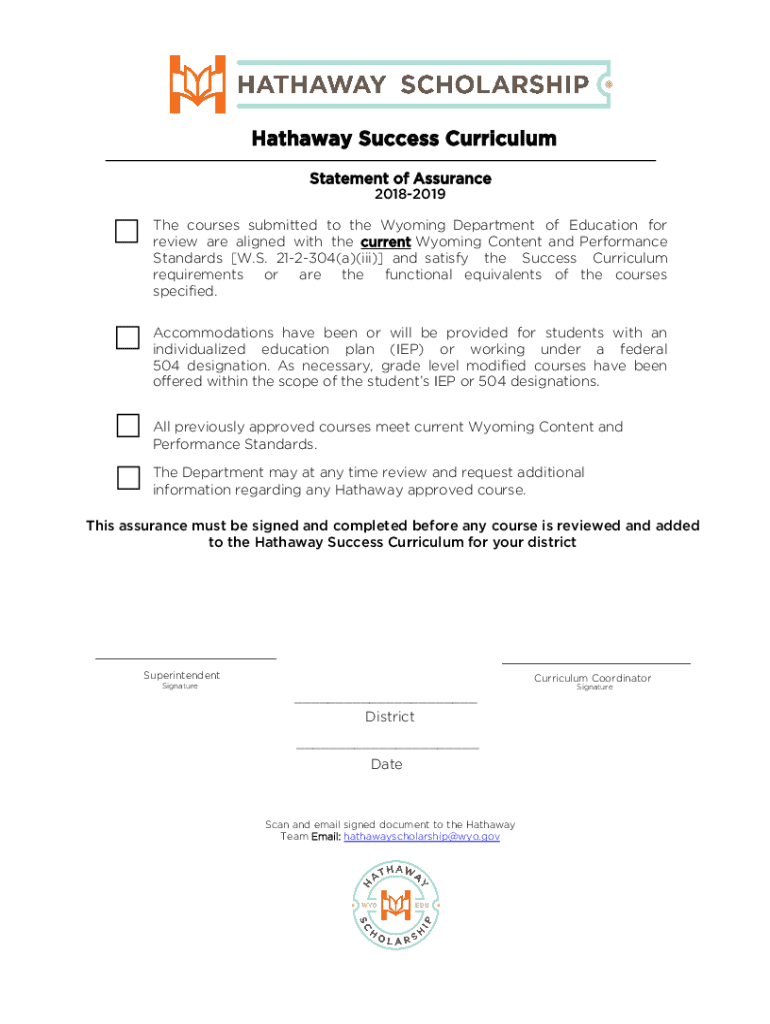 HATHAWAY SCHOLARSHIP

Hathaway Success Curriculum

Statement of Assurance
2018-2019

The courses submitted to the Wyoming Department of Education for review are aligned with the current Wyoming Content and Performance Standards [W.S. 21-2-304(a)(iii)] and satisfy the Success Curriculum requirements or are the functional equivalents of the courses specified.

Accommodations have been or will be provided for students with an individualized education plan (IEP) or working under a federal 504 designation. As necessary, grade level modified courses have been offered within the scope of the student's IEP or 504 designations.

All previously approved courses meet current Wyoming Content and Performance Standards.

The Department may at any time review and request additional information regarding any Hathaway approved course.

This assurance must be signed and completed before any course is reviewed and added to the Hathaway Success Curriculum for your district

Superintendent
Signature

Curriculum Coordinator
Signature

District

Date

Scan and email signed document to the Hathaway Team Email: hathawayscholarship@wyo.gov

HATHAWAY
WYO EDU
SCHOLARSHIP